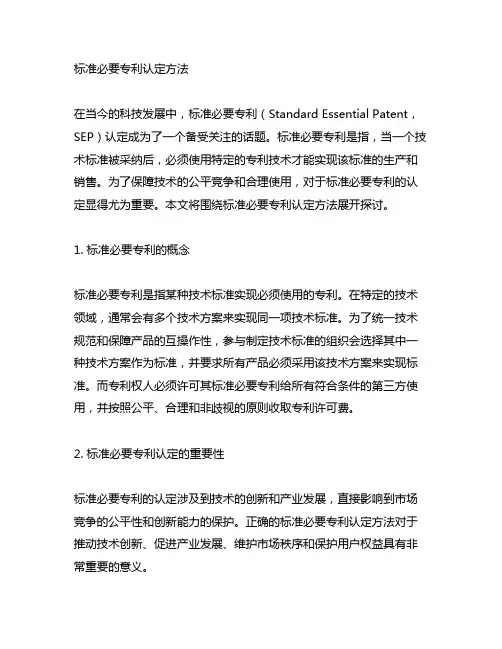 标准必要专利认定方法

在当今的科技发展中，标准必要专利（Standard Essential Patent，SEP）认定成为了一个备受关注的话题。标准必要专利是指，当一个技术标准被采纳后，必须使用特定的专利技术才能实现该标准的生产和销售。为了保障技术的公平竞争和合理使用，对于标准必要专利的认定显得尤为重要。本文将围绕标准必要专利认定方法展开探讨。

1. 标准必要专利的概念

标准必要专利是指某种技术标准实现必须使用的专利。在特定的技术领域，通常会有多个技术方案来实现同一项技术标准。为了统一技术规范和保障产品的互操作性，参与制定技术标准的组织会选择其中一种技术方案作为标准，并要求所有产品必须采用该技术方案来实现标准。而专利权人必须许可其标准必要专利给所有符合条件的第三方使用，并按照公平、合理和非歧视的原则收取专利许可费。

2. 标准必要专利认定的重要性

标准必要专利的认定涉及到技术的创新和产业发展，直接影响到市场竞争的公平性和创新能力的保护。正确的标准必要专利认定方法对于推动技术创新、促进产业发展、维护市场秩序和保护用户权益具有非常重要的意义。